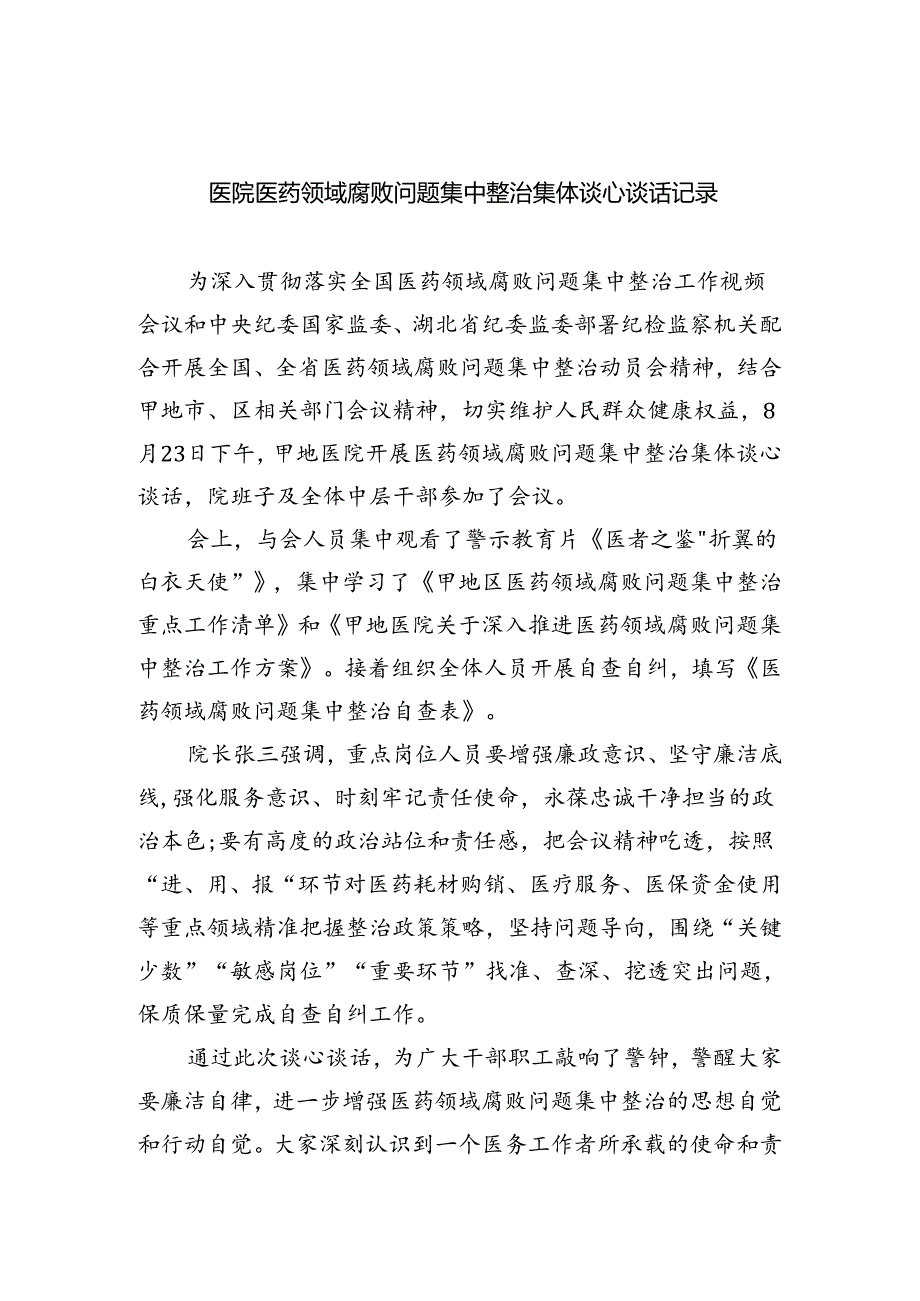 医院医药领域腐败问题集中整治集体谈心谈话记录

为深入贯彻落实全国医药领域腐败问题集中整治工作视频会议和中央纪委国家监委、湖北省纪委监委部署纪检监察机关配合开展全国、全省医药领域腐败问题集中整治动员会精神，结合甲地市、区相关部门会议精神，切实维护人民群众健康权益，8月23日下午，甲地医院开展医药领域腐败问题集中整治集体谈心谈话，院班子及全体中层干部参加了会议。

会上，与会人员集中观看了警示教育片《医者之鉴"折翼的白衣天使”》，集中学习了《甲地区医药领域腐败问题集中整治重点工作清单》和《甲地医院关于深入推进医药领域腐败问题集中整治工作方案》。接着组织全体人员开展自查自纠，填写《医药领域腐败问题集中整治自查表》。

院长张三强调，重点岗位人员要增强廉政意识、坚守廉洁底线，强化服务意识、时刻牢记责任使命，永葆忠诚干净担当的政治本色；要有高度的政治站位和责任感，把会议精神吃透，按照“进、用、报“环节对医药耗材购销、医疗服务、医保资金使用等重点领域精准把握整治政策策略，坚持问题导向，围绕“关键少数”“敏感岗位”“重要环节”找准、查深、挖透突出问题，保质保量完成自查自纠工作。

通过此次谈心谈话，为广大干部职工敲响了警钟，警醒大家要廉洁自律，进一步增强医药领域腐败问题集中整治的思想自觉和行动自觉。大家深刻认识到一个医务工作者所承载的使命和责